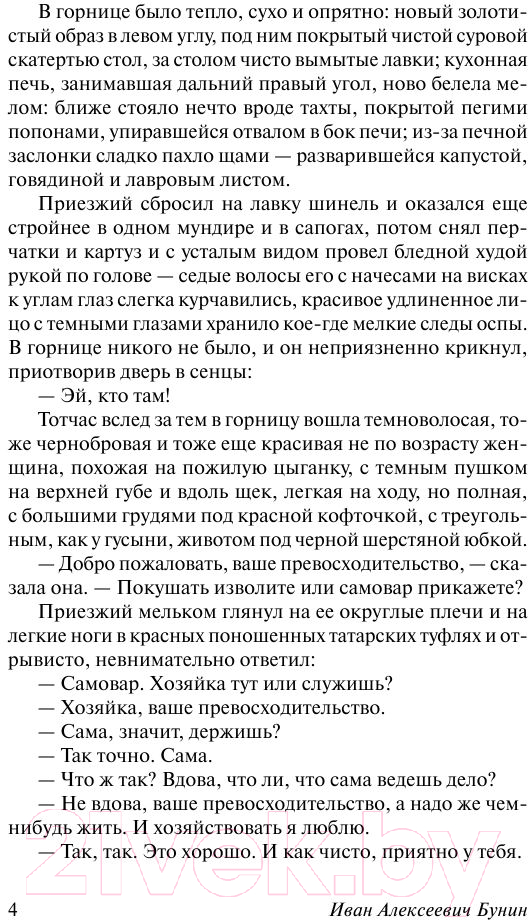 В горнице было тепло, сухо и опрятно: новый золотистый образ в левом углу, под ним покрытый чистой суровой скатертью стол, за столом чисто вымытые лавки; кухонная печь, занимавшая дальний правый угол, ново белела мелом: ближе стояло нечто вроде тахты, покрытой пегими попонами, упиравшейся отвалом в бок печи; из-за печной заслонки сладко пахло щами — разварившейся капустой, говядиной и лавровым листом.

Приезжий сбросил на лавку шинель и оказался еще стройнее в одном мундире и в сапогах, потом снял перчатки и картуз и с усталым видом провел бледной худой рукой по голове — седые волосы его с начесами на висках к углам глаз слегка курчавились, красивое удлиненное лицо с темными глазами хранило кое-где мелкие следы оспы. В горнице никого не было, и он неприязненно крикнул, приотворив дверь в сенцы:

— Эй, кто там!

Тотчас вслед за тем в горницу вошла темноволосая, тоже чернобровая и тоже еще красивая не по возрасту женщина, похожая на пожилую цыганку, с темным пушком на верхней губе и вдоль щек, легкая на ходу, но полная, с большими грудями под красной кофточкой, с треугольным, как у гусыни, животом под черной шерстяной юбкой.

— Добро пожаловать, ваше превосходительство, — сказала она. — Покушать изволите или самовар прикажете?

Приезжий мельком глянул на ее округлые плечи и на легкие ноги в красных поношенных татарских туфлях и отрывисто, невнимательно ответил:

— Самовар. Хозяйка тут или служишь?

— Хозяйка, ваше превосходительство.

— Сама, значит, держишь?

— Так точно. Сама.

— Что ж так? Вдова, что ли, что сама ведешь дело?

— Не вдова, ваше превосходительство, а надо же чем-нибудь жить. И хозяйствовать я люблю.

— Так, так. Это хорошо. И как чисто, приятно у тебя.

4 Иван Алексеевич Бунин

21vek.by